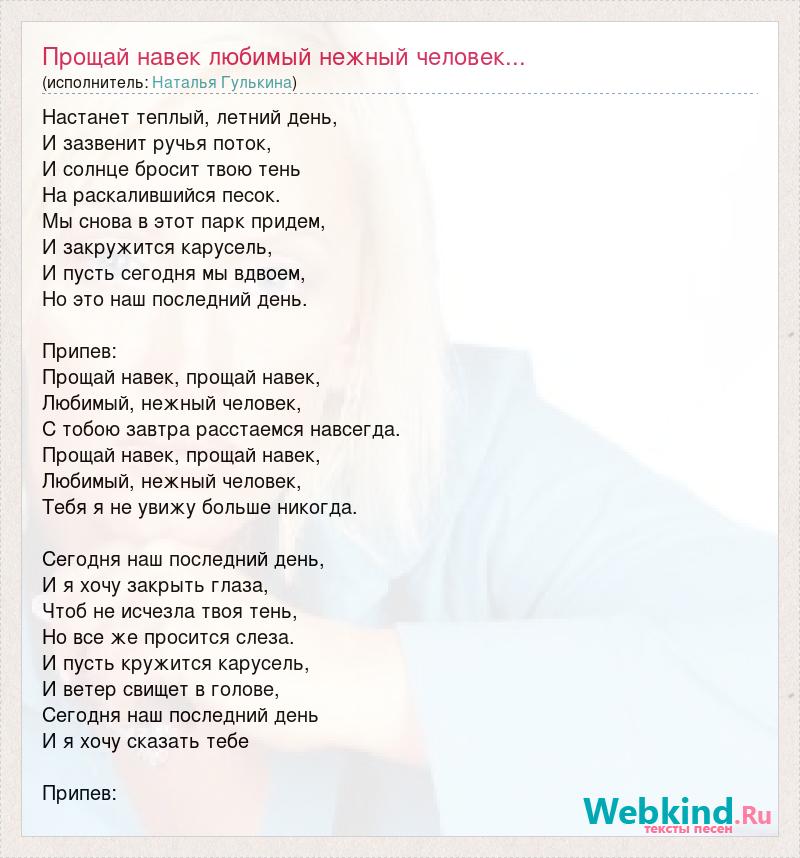 Прощай навек любимый нежный человек...
(исполнитель: Наталья Гулькина)

Настанет теплый, летний день,
И зазвенит ручья поток,
И солнце бросит твою тень
На раскалившийся песок.
Мы снова в этот парк придем,
И закружится карусель,
И пусть сегодня мы вдвоем,
Но это наш последний день.

Припев:
Прощай навек, прощай навек,
Любимый, нежный человек,
С тобою завтра расстаемся навсегда.
Прощай навек, прощай навек,
Любимый, нежный человек,
Тебя я не увижу больше никогда.

Сегодня наш последний день,
И я хочу закрыть глаза,
Чтоб не исчезла твоя тень,
Но все же просится слеза.
И пусть кружится карусель,
И ветер свищет в голове,
Сегодня наш последний день
И я хочу сказать тебе

Припев:

Webkind.Ru
тексты песен